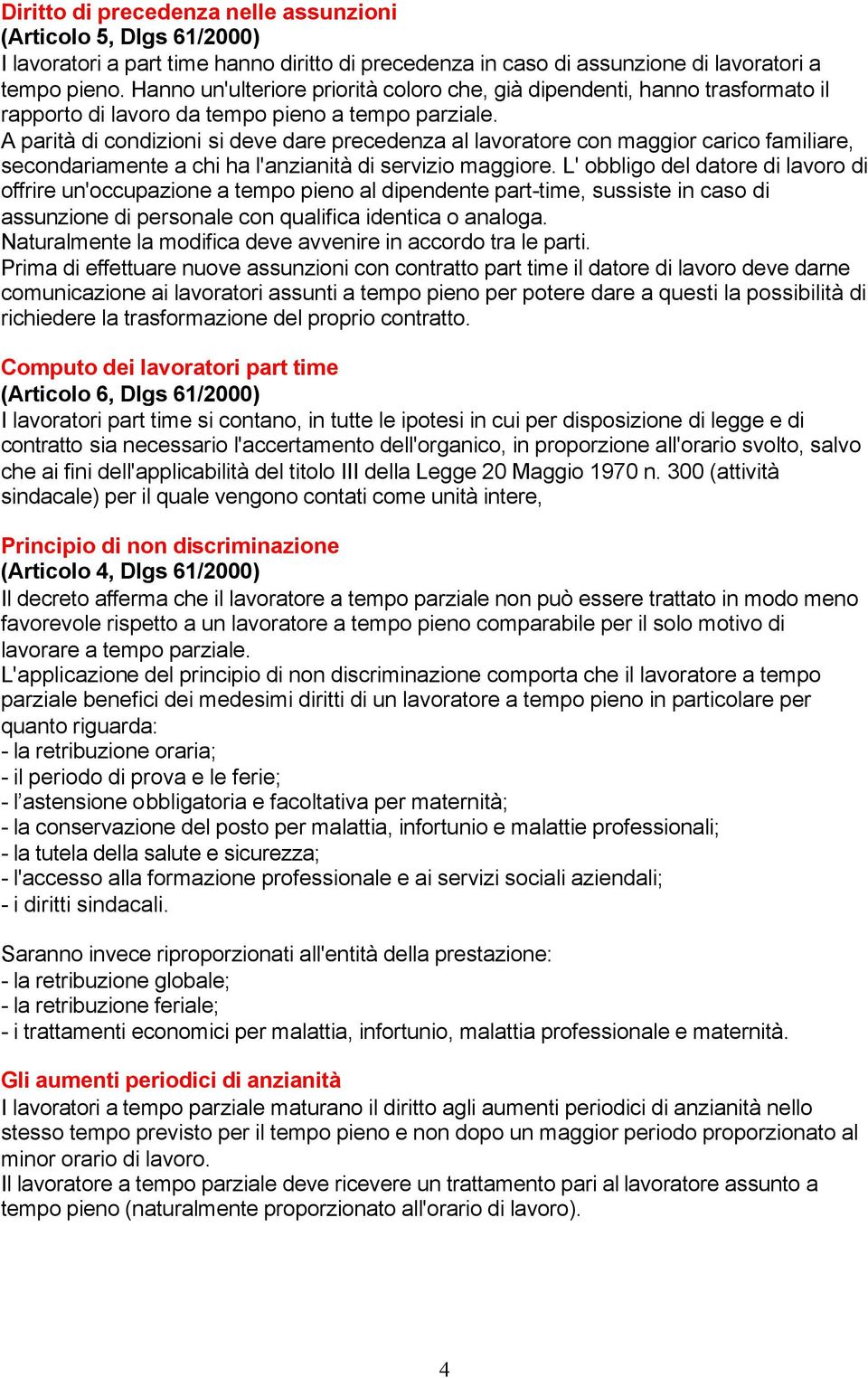 Diritto di precedenza nelle assunzioni
(Articolo 5, Dlgs 61/2000)
I lavoratori a part time hanno diritto di precedenza in caso di assunzione di lavoratori a tempo pieno. Hanno un'ulteriore priorità coloro che, già dipendenti, hanno trasformato il rapporto di lavoro da tempo pieno a tempo parziale.
A parità di condizioni si deve dare precedenza al lavoratore con maggior carico familiare, secondariamente a chi ha l'anzianità di servizio maggiore. L' obbligo del datore di lavoro di offrire un'occupazione a tempo pieno al dipendente part-time, sussiste in caso di assunzione di personale con qualifica identica o analoga.
Naturalmente la modifica deve avvenire in accordo tra le parti.
Prima di effettuare nuove assunzioni con contratto part time il datore di lavoro deve darne comunicazione ai lavoratori assunti a tempo pieno per potere dare a questi la possibilità di richiedere la trasformazione del proprio contratto.

Computo dei lavoratori part time
(Articolo 6, Dlgs 61/2000)
I lavoratori part time si contano, in tutte le ipotesi in cui per disposizione di legge e di contratto sia necessario l'accertamento dell'organico, in proporzione all'orario svolto, salvo che ai fini dell'applicabilità del titolo III della Legge 20 Maggio 1970 n. 300 (attività sindacale) per il quale vengono contati come unità intere,

Principio di non discriminazione
(Articolo 4, Dlgs 61/2000)
Il decreto afferma che il lavoratore a tempo parziale non può essere trattato in modo meno favorevole rispetto a un lavoratore a tempo pieno comparabile per il solo motivo di lavorare a tempo parziale.
L'applicazione del principio di non discriminazione comporta che il lavoratore a tempo parziale benefici dei medesimi diritti di un lavoratore a tempo pieno in particolare per quanto riguarda:
- la retribuzione oraria;
- il periodo di prova e le ferie;
- l’astensione obbligatoria e facoltativa per maternità;
- la conservazione del posto per malattia, infortunio e malattie professionali;
- la tutela della salute e sicurezza;
- l'accesso alla formazione professionale e ai servizi sociali aziendali;
- i diritti sindacali.

Saranno invece riproporzionati all'entità della prestazione:
- la retribuzione globale;
- la retribuzione feriale;
- i trattamenti economici per malattia, infortunio, malattia professionale e maternità.

Gli aumenti periodici di anzianità
I lavoratori a tempo parziale maturano il diritto agli aumenti periodici di anzianità nello stesso tempo previsto per il tempo pieno e non dopo un maggior periodo proporzionato al minor orario di lavoro.
Il lavoratore a tempo parziale deve ricevere un trattamento pari al lavoratore assunto a tempo pieno (naturalmente proporzionato all'orario di lavoro).

4